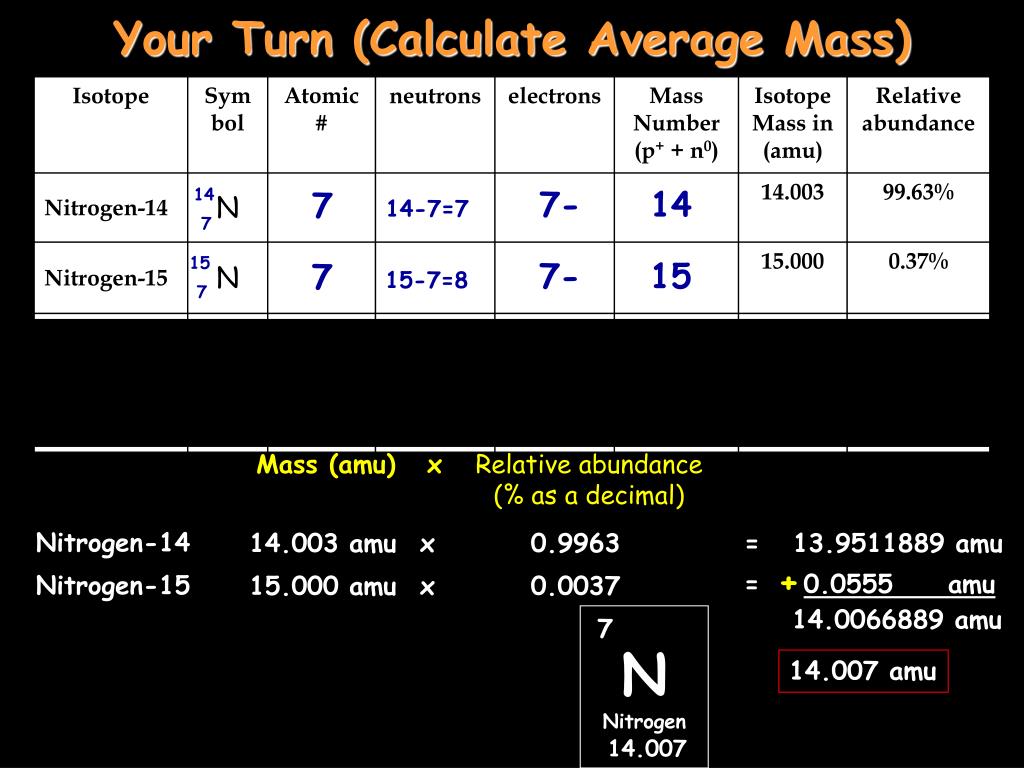 Your Turn (Calculate Average Mass)

| Isotope | Symbol | Atomic # | neutrons | electrons | Mass Number ($p^+ + n^0$) | Isotope Mass in (amu) | Relative abundance |
|---|---|---|---|---|---|---|---|
| Nitrogen-14 | $^{14}_{7}N$ | 7 | 14-7=7 | 7- | 14 | 14.003 | 99.63% |
| Nitrogen-15 | $^{15}_{7}N$ | 7 | 15-7=8 | 7- | 15 | 15.000 | 0.37% |

Mass (amu) x Relative abundance (% as a decimal)

Nitrogen-14 14.003 amu x 0.9963 = 13.9511889 amu

Nitrogen-15 15.000 amu x 0.0037 = + 0.0555 amu

14.0066889 amu

14.007 amu

7
N
Nitrogen
14.007